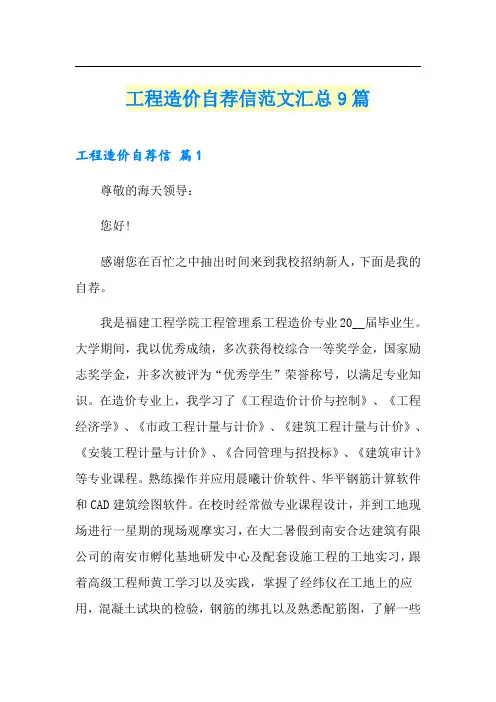 工程造价自荐信范文汇总9篇

工程造价自荐信 篇1

尊敬的海天领导：

您好！

感谢您在百忙之中抽出时间来到我校招纳新人，下面是我的自荐。

我是福建工程学院工程管理系工程造价专业20__届毕业生。大学期间，我以优秀成绩，多次获得校综合一等奖学金，国家励志奖学金，并多次被评为“优秀学生”荣誉称号，以满足专业知识。在造价专业上，我学习了《工程造价计价与控制》、《工程经济学》、《市政工程计量与计价》、《建筑工程计量与计价》、《安装工程计量与计价》、《合同管理与招投标》、《建筑审计》等专业课程。熟练操作并应用晨曦计价软件、华平钢筋计算软件和CAD建筑绘图软件。在校时经常做专业课程设计，并到工地现场进行一星期的现场观摩实习，在大二暑假到南安合达建筑有限公司的南安市孵化基地研发中心及配套设施工程的工地实习，跟着高级工程师黄工学习以及实践，掌握了经纬仪在工地上的应用，混凝土试块的检验，钢筋的绑扎以及熟悉配筋图，了解一些